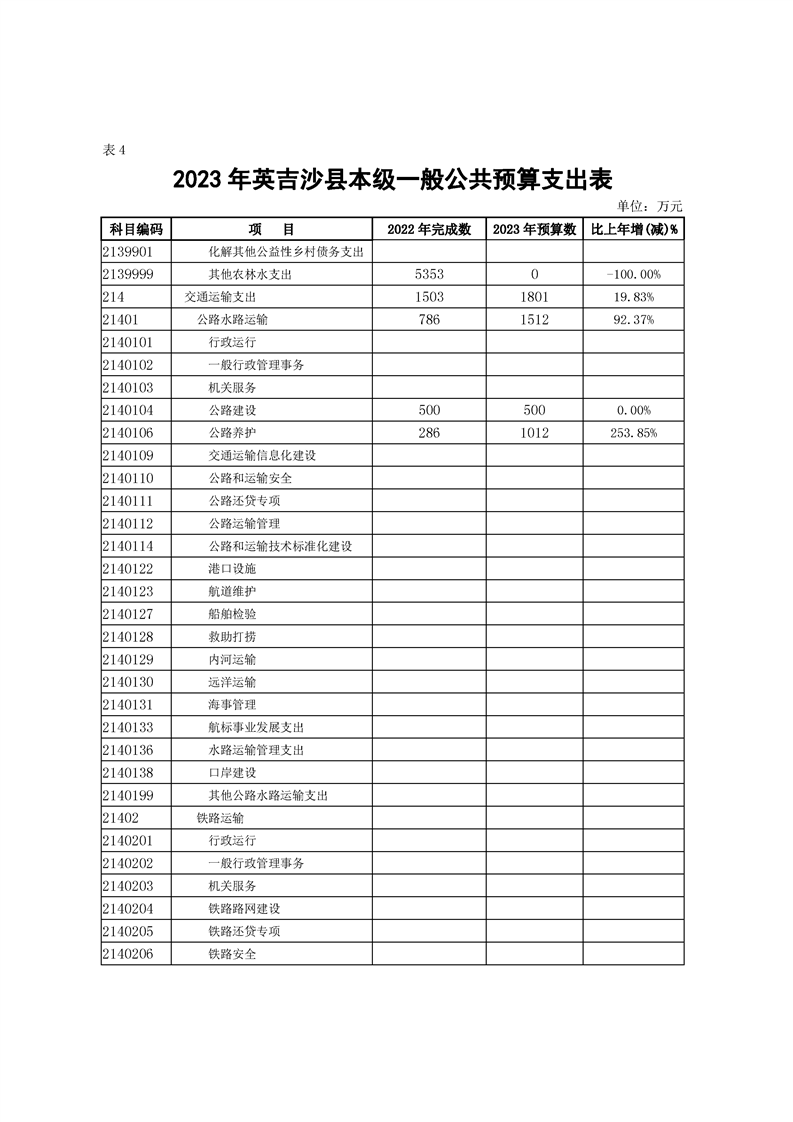 表 4

2023 年英吉沙县本级一般公共预算支出表

单位：万元

| 科目编码 | 项　目 | 2022 年完成数 | 2023 年预算数 | 比上年增(减)% |
|---|---|---|---|---|
| 2139901 | 化解其他公益性乡村债务支出 | | | |
| 2139999 | 其他农林水支出 | 5353 | 0 | -100.00% |
| 214 | 交通运输支出 | 1503 | 1801 | 19.83% |
| 21401 | 公路水路运输 | 786 | 1512 | 92.37% |
| 2140101 | 行政运行 | | | |
| 2140102 | 一般行政管理事务 | | | |
| 2140103 | 机关服务 | | | |
| 2140104 | 公路建设 | 500 | 500 | 0.00% |
| 2140106 | 公路养护 | 286 | 1012 | 253.85% |
| 2140109 | 交通运输信息化建设 | | | |
| 2140110 | 公路和运输安全 | | | |
| 2140111 | 公路还贷专项 | | | |
| 2140112 | 公路运输管理 | | | |
| 2140114 | 公路和运输技术标准化建设 | | | |
| 2140122 | 港口设施 | | | |
| 2140123 | 航道维护 | | | |
| 2140127 | 船舶检验 | | | |
| 2140128 | 救助打捞 | | | |
| 2140129 | 内河运输 | | | |
| 2140130 | 远洋运输 | | | |
| 2140131 | 海事管理 | | | |
| 2140133 | 航标事业发展支出 | | | |
| 2140136 | 水路运输管理支出 | | | |
| 2140138 | 口岸建设 | | | |
| 2140199 | 其他公路水路运输支出 | | | |
| 21402 | 铁路运输 | | | |
| 2140201 | 行政运行 | | | |
| 2140202 | 一般行政管理事务 | | | |
| 2140203 | 机关服务 | | | |
| 2140204 | 铁路路网建设 | | | |
| 2140205 | 铁路还贷专项 | | | |
| 2140206 | 铁路安全 | | | |